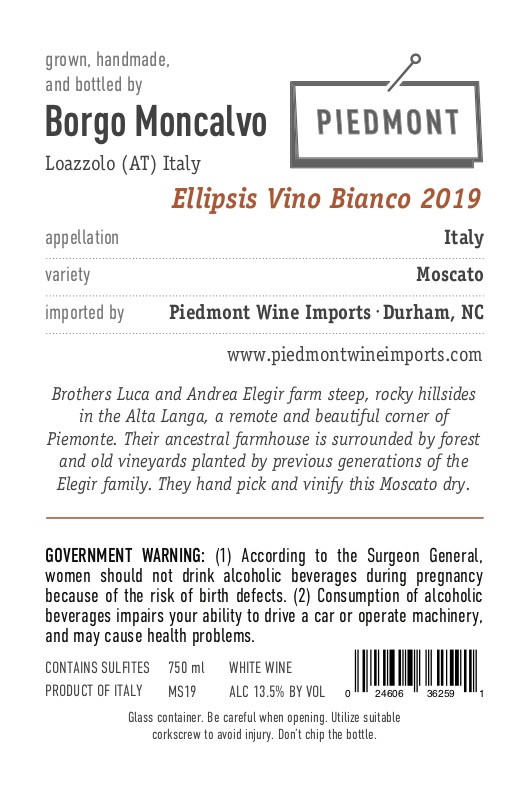 grown, handmade, and bottled by
Borgo Moncalvo
Loazzolo (AT) Italy

PIEDMONT

Ellipsis Vino Bianco 2019

| appellation | Italy |
|---|---|
| variety | Moscato |
| imported by | Piedmont Wine Imports · Durham, NC |

www.piedmontwineimports.com

Brothers Luca and Andrea Elegir farm steep, rocky hillsides in the Alta Langa, a remote and beautiful corner of Piemonte. Their ancestral farmhouse is surrounded by forest and old vineyards planted by previous generations of the Elegir family. They hand pick and vinify this Moscato dry.

GOVERNMENT WARNING: (1) According to the Surgeon General, women should not drink alcoholic beverages during pregnancy because of the risk of birth defects. (2) Consumption of alcoholic beverages impairs your ability to drive a car or operate machinery, and may cause health problems.

CONTAINS SULFITES 750 ml WHITE WINE
PRODUCT OF ITALY MS19 ALC 13.5% BY VOL

0 24606 36259 1

Glass container. Be careful when opening. Utilize suitable corkscrew to avoid injury. Don't chip the bottle.